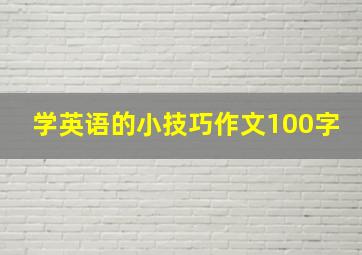 学英语的小技巧作文100字